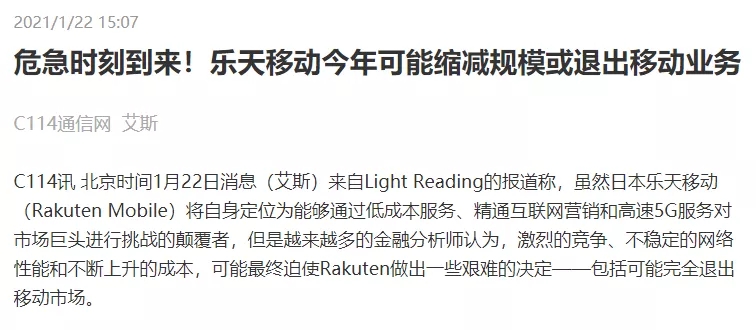 2021/1/22 15:07

危急时刻到来！乐天移动今年可能缩减规模或退出移动业务

C114通信网 艾斯

C114讯 北京时间1月22日消息（艾斯）来自Light Reading的报道称，虽然日本乐天移动（Rakuten Mobile）将自身定位为能够通过低成本服务、精通互联网营销和高速5G服务对市场巨头进行挑战的颠覆者，但是越来越多的金融分析师认为，激烈的竞争、不稳定的网络性能和不断上升的成本，可能最终迫使Rakuten做出一些艰难的决定——包括可能完全退出移动市场。